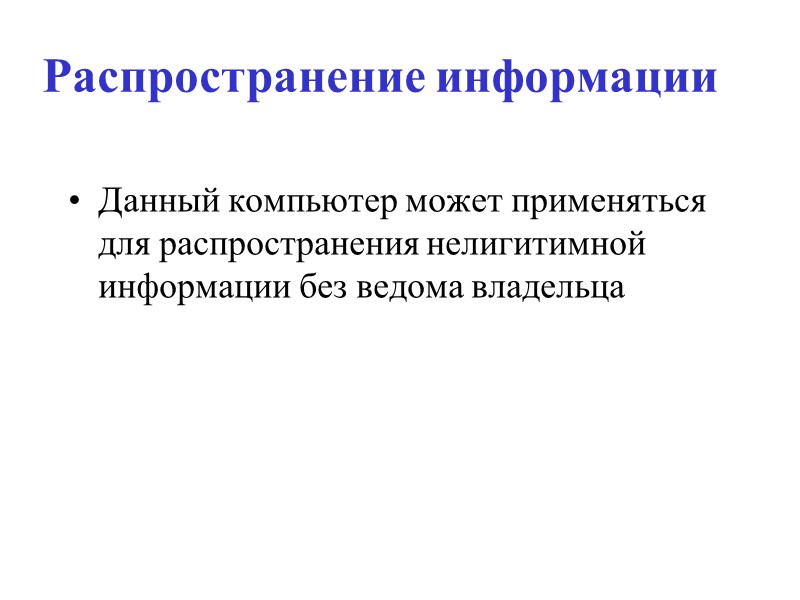 Распространение информации

• Данный компьютер может применяться для распространения нелигитимной информации без ведома владельца